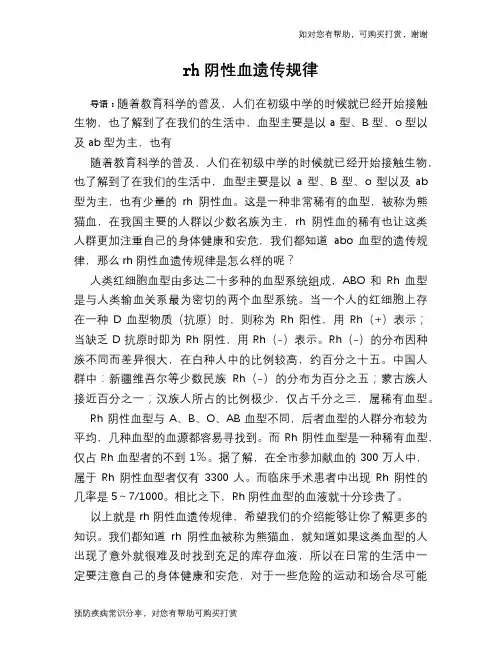 如对您有帮助，可购买打赏，谢谢

rh 阴性血遗传规律

导语：随着教育科学的普及，人们在初级中学的时候就已经开始接触生物，也了解到了在我们的生活中，血型主要是以 a 型、B 型、o 型以及 ab 型为主，也有

随着教育科学的普及，人们在初级中学的时候就已经开始接触生物，也了解到了在我们的生活中，血型主要是以 a 型、B 型、o 型以及 ab 型为主，也有少量的 rh 阴性血。这是一种非常稀有的血型，被称为熊猫血，在我国主要的人群以少数名族为主，rh 阴性血的稀有也让这类人群更加注重自己的身体健康和安危，我们都知道 abo 血型的遗传规律，那么 rh 阴性血遗传规律是怎么样的呢？

人类红细胞血型由多达二十多种的血型系统组成，ABO 和 Rh 血型是与人类输血关系最为密切的两个血型系统。当一个人的红细胞上存在一种 D 血型物质（抗原）时，则称为 Rh 阳性，用 Rh（+）表示；当缺乏 D 抗原时即为 Rh 阴性，用 Rh（-）表示。Rh（-）的分布因种族不同而差异很大，在白种人中的比例较高，约百分之十五。中国人群中：新疆维吾尔等少数民族 Rh（-）的分布为百分之五；蒙古族人接近百分之一；汉族人所占的比例极少，仅占千分之三，属稀有血型。

Rh 阴性血型与 A、B、O、AB 血型不同，后者血型的人群分布较为平均，几种血型的血源都容易寻找到。而 Rh 阴性血型是一种稀有血型，仅占 Rh 血型者的不到 1%。据了解，在全市参加献血的 300 万人中，属于 Rh 阴性血型者仅有 3300 人。而临床手术患者中出现 Rh 阴性的几率是 5～7/1000。相比之下，Rh 阴性血型的血液就十分珍贵了。

以上就是 rh 阴性血遗传规律，希望我们的介绍能够让你了解更多的知识。我们都知道 rh 阴性血被称为熊猫血，就知道如果这类血型的人出现了意外就很难及时找到充足的库存血液，所以在日常的生活中一定要注意自己的身体健康和安危，对于一些危险的运动和场合尽可能

预防疾病常识分享，对您有帮助可购买打赏